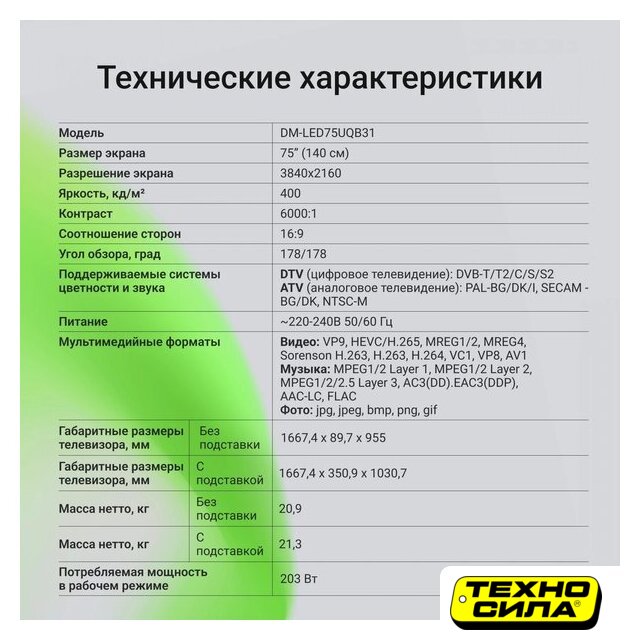 Технические характеристики

| Модель | | DM-LED75UQB31 |
|---|---|---|
| Размер экрана | | 75" (140 см) |
| Разрешение экрана | | 3840x2160 |
| Яркость, кд/м² | | 400 |
| Контраст | | 6000:1 |
| Соотношение сторон | | 16:9 |
| Угол обзора, град | | 178/178 |
| Поддерживаемые системы цветности и звука | | DTV (цифровое телевидение): DVB-T/T2/C/S/S2 ATV (аналоговое телевидение): PAL-BG/DK/I, SECAM - BG/DK, NTSC-M |
| Питание | | ~220-240В 50/60 Гц |
| Мультимедийные форматы | | Видео: VP9, HEVC/H.265, MREG1/2, MREG4, Sorenson H.263, H.263, H.264, VC1, VP8, AV1 Музыка: MPEG1/2 Layer 1, MPEG1/2 Layer 2, MPEG1/2/2.5 Layer 3, AC3(DD).EAC3(DDP), AAC-LC, FLAC Фото: jpg, jpeg, bmp, png, gif |
| Габаритные размеры телевизора, мм | Без подставки | 1667,4 x 89,7 x 955 |
| Габаритные размеры телевизора, мм | С подставкой | 1667,4 x 350,9 x 1030,7 |
| Масса нетто, кг | Без подставки | 20,9 |
| Масса нетто, кг | С подставкой | 21,3 |
| Потребляемая мощность в рабочем режиме | | 203 Вт |

ТЕХНО СИЛА®